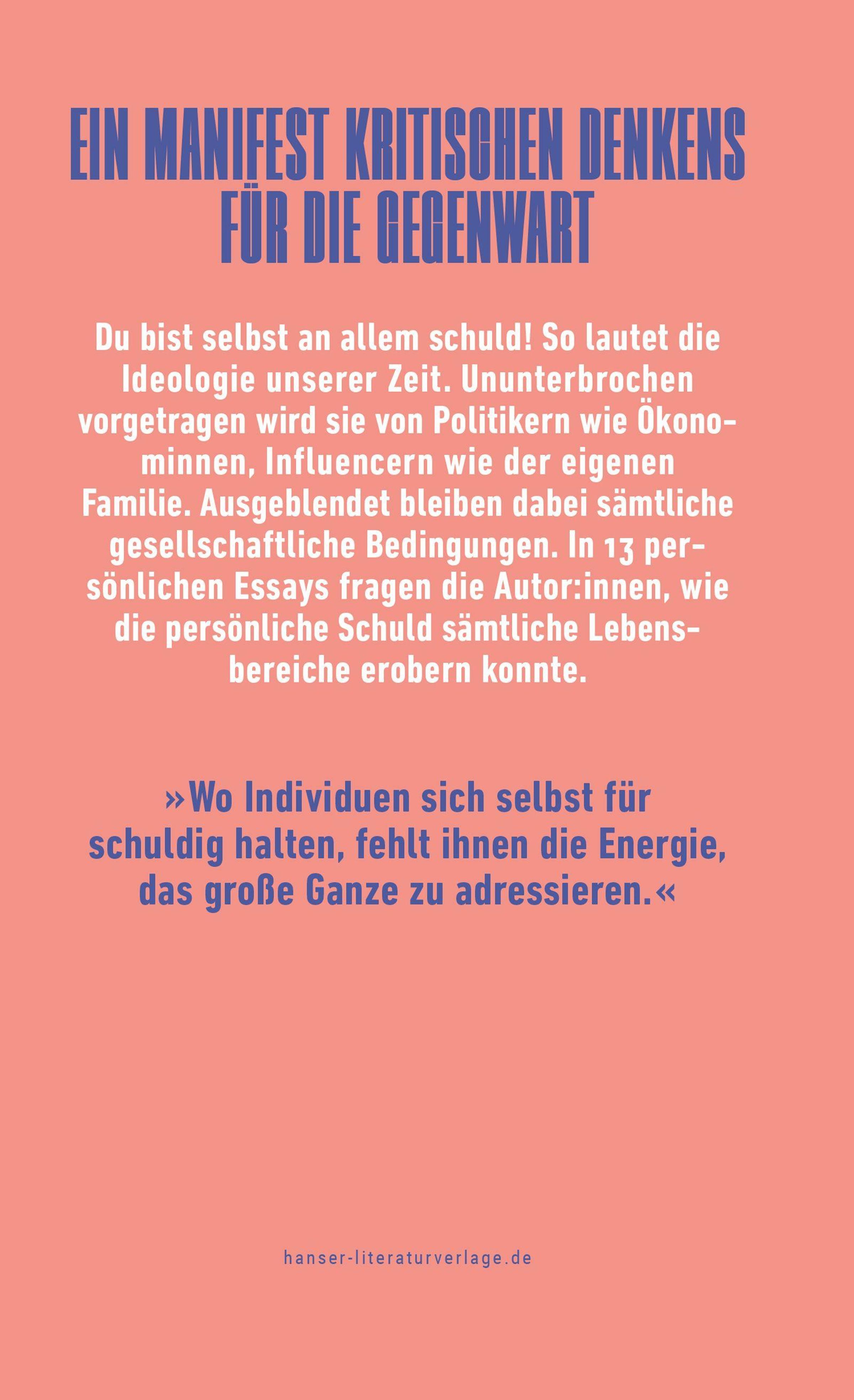 EIN MANIFEST KRITISCHEN DENKENS FÜR DIE GEGENWART

Du bist selbst an allem schuld! So lautet die Ideologie unserer Zeit. Ununterbrochen vorgetragen wird sie von Politikern wie Ökonominnen, Influencern wie der eigenen Familie. Ausgeblendet bleiben dabei sämtliche gesellschaftliche Bedingungen. In 13 persönlichen Essays fragen die Autor:innen, wie die persönliche Schuld sämtliche Lebensbereiche erobern konnte.

»Wo Individuen sich selbst für schuldig halten, fehlt ihnen die Energie, das große Ganze zu adressieren.«

hanser-literaturverlage.de